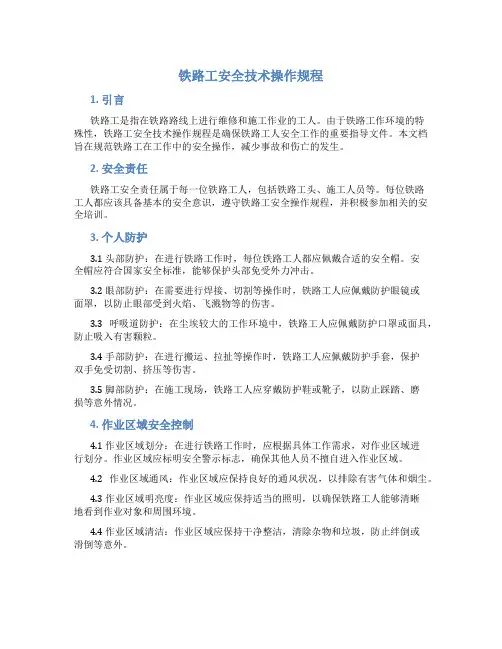 铁路工安全技术操作规程

1. 引言

铁路工是指在铁路路线上进行维修和施工作业的工人。由于铁路工作环境的特殊性，铁路工安全技术操作规程是确保铁路工人安全工作的重要指导文件。本文档旨在规范铁路工在工作中的安全操作，减少事故和伤亡的发生。

2. 安全责任

铁路工安全责任属于每一位铁路工人，包括铁路工头、施工人员等。每位铁路工人都应该具备基本的安全意识，遵守铁路工安全操作规程，并积极参加相关的安全培训。

3. 个人防护

3.1 头部防护：在进行铁路工作时，每位铁路工人都应佩戴合适的安全帽。安全帽应符合国家安全标准，能够保护头部免受外力冲击。

3.2 眼部防护：在需要进行焊接、切割等操作时，铁路工人应佩戴防护眼镜或面罩，以防止眼部受到火焰、飞溅物等的伤害。

3.3 呼吸道防护：在尘埃较大的工作环境中，铁路工人应佩戴防护口罩或面具，防止吸入有害颗粒。

3.4 手部防护：在进行搬运、拉扯等操作时，铁路工人应佩戴防护手套，保护双手免受切割、挤压等伤害。

3.5 脚部防护：在施工现场，铁路工人应穿戴防护鞋或靴子，以防止踩踏、磨损等意外情况。

4. 作业区域安全控制

4.1 作业区域划分：在进行铁路工作时，应根据具体工作需求，对作业区域进行划分。作业区域应标明安全警示标志，确保其他人员不擅自进入作业区域。

4.2 作业区域通风：作业区域应保持良好的通风状况，以排除有害气体和烟尘。

4.3 作业区域明亮度：作业区域应保持适当的照明，以确保铁路工人能够清晰地看到作业对象和周围环境。

4.4 作业区域清洁：作业区域应保持干净整洁，清除杂物和垃圾，防止绊倒或滑倒等意外。